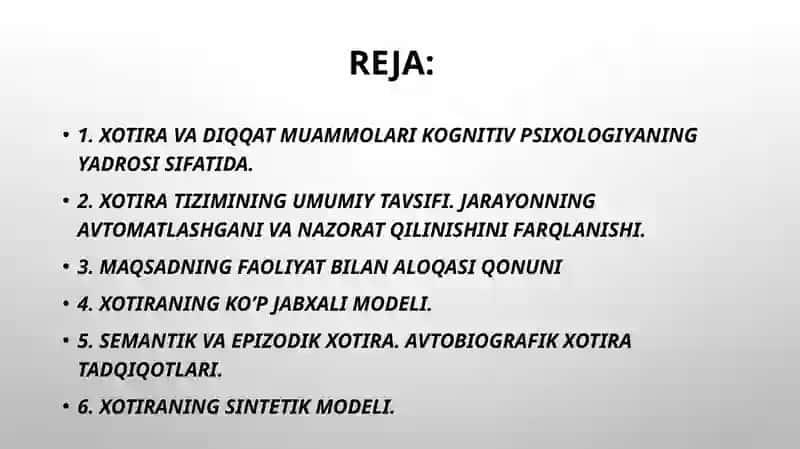 REJA:

• 1. XOTIRA VA DIQQAT MUAMMOLARI KOGNITIV PSIXOLOGIYANING YADROSI SIFATIDA.

• 2. XOTIRA TIZIMINING UMUMIY TAVSIFI. JARAYONNING AVTOMATLASHGANI VA NAZORAT QILINISHINI FARQLANISHI.

• 3. MAQSADNING FAOLIYAT BILAN ALOQASI QONUNI

• 4. XOTIRANING KO'P JABXALI MODELI.

• 5. SEMANTIK VA EPIZODIK XOTIRA. AVTOBIOGRAFIK XOTIRA TADQIQOTLARI.

• 6. XOTIRANING SINTETIK MODELI.